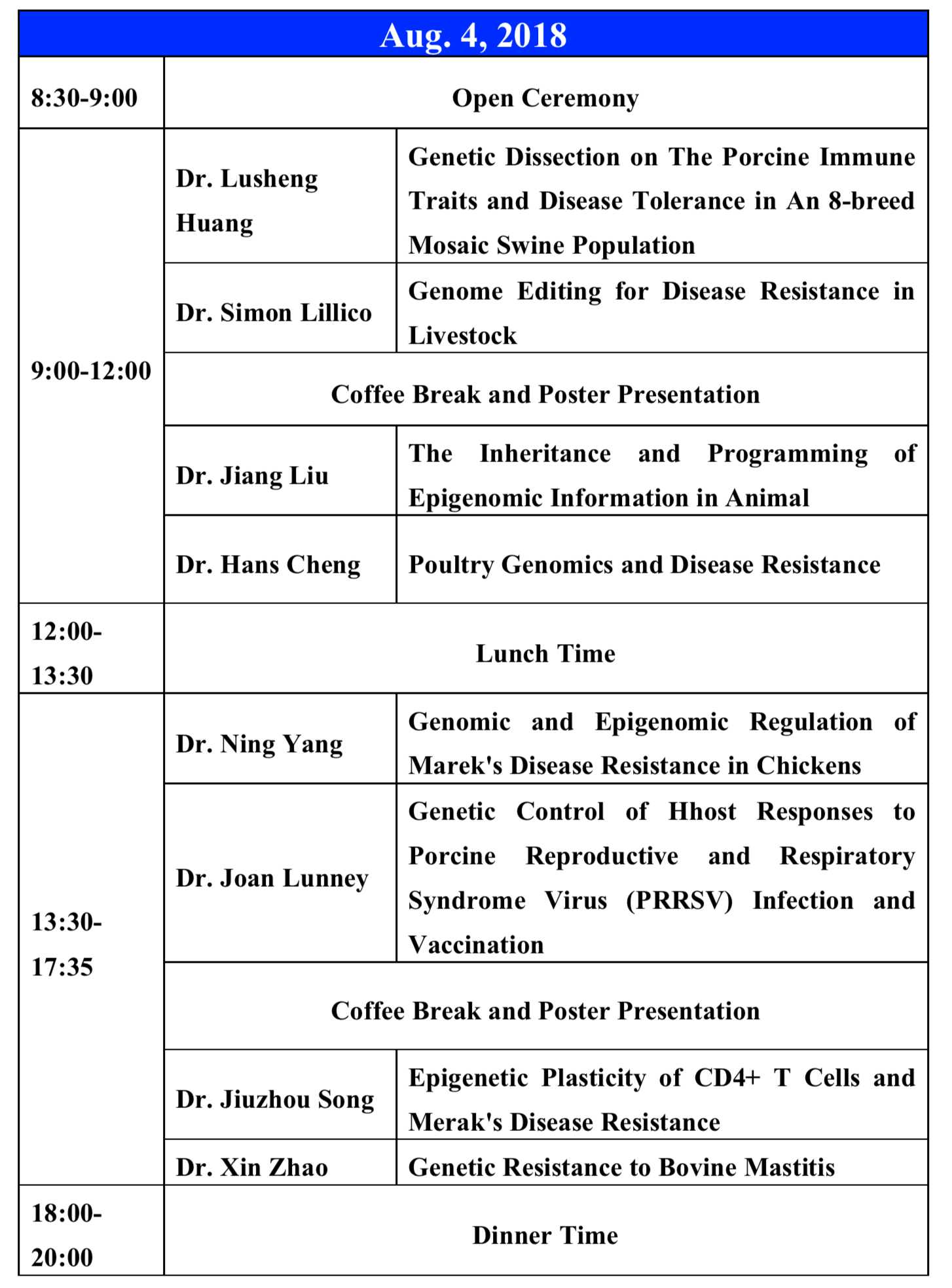 | Aug. 4, 2018 | | |
|---|---|---|
| 8:30-9:00 | Open Ceremony | |
| 9:00-12:00 | Dr. Lusheng Huang | Genetic Dissection on The Porcine Immune Traits and Disease Tolerance in An 8-breed Mosaic Swine Population |
| | Dr. Simon Lillico | Genome Editing for Disease Resistance in Livestock |
| | Coffee Break and Poster Presentation | |
| | Dr. Jiang Liu | The Inheritance and Programming of Epigenomic Information in Animal |
| | Dr. Hans Cheng | Poultry Genomics and Disease Resistance |
| 12:00-13:30 | Lunch Time | |
| 13:30-17:35 | Dr. Ning Yang | Genomic and Epigenomic Regulation of Marek's Disease Resistance in Chickens |
| | Dr. Joan Lunney | Genetic Control of Hhost Responses to Porcine Reproductive and Respiratory Syndrome Virus (PRRSV) Infection and Vaccination |
| | Coffee Break and Poster Presentation | |
| | Dr. Jiuzhou Song | Epigenetic Plasticity of CD4+ T Cells and Merak's Disease Resistance |
| | Dr. Xin Zhao | Genetic Resistance to Bovine Mastitis |
| 18:00-20:00 | Dinner Time | |